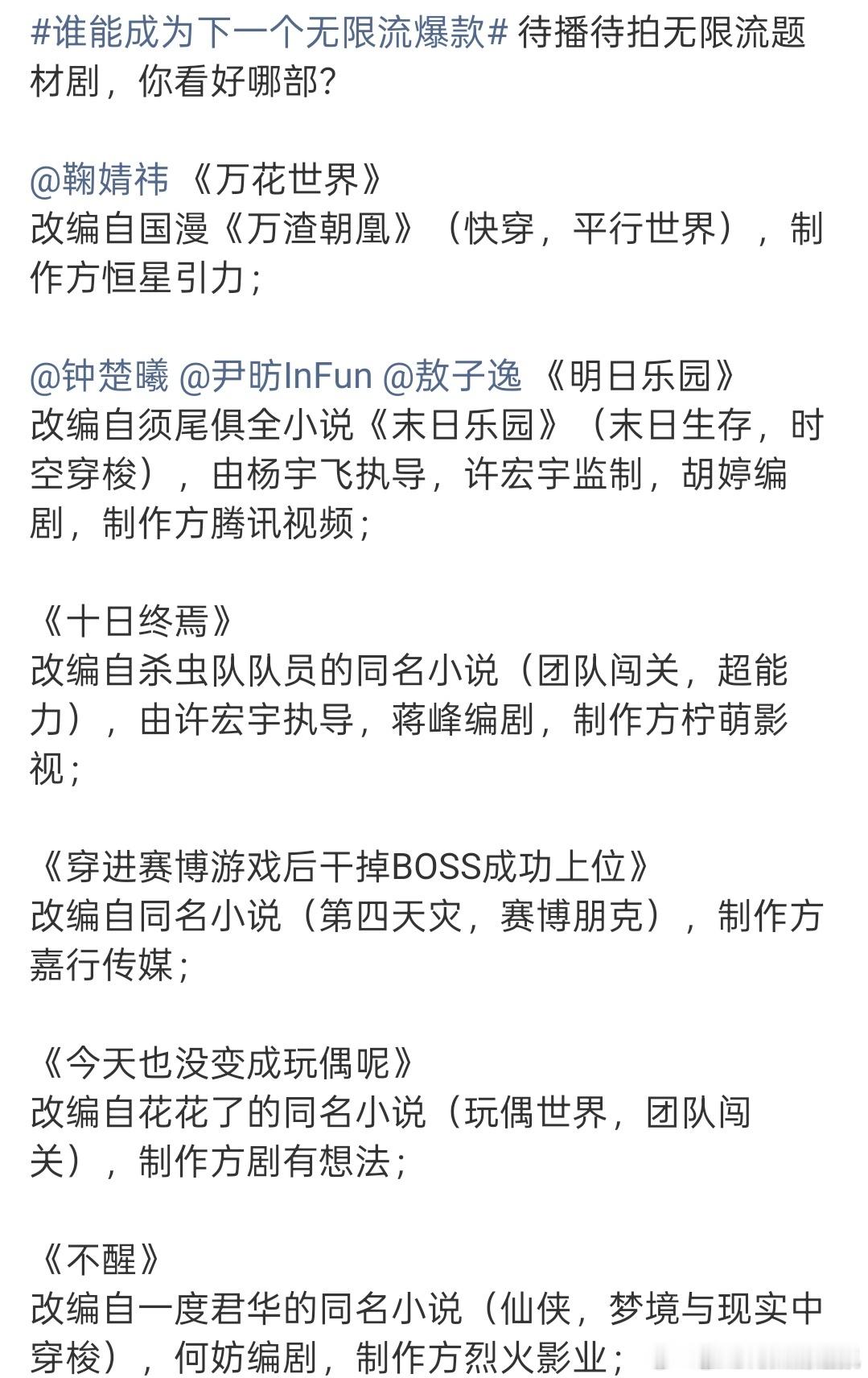 #谁能成为下一个无限流爆款# 待播待拍无限流题材剧，你看好哪部？

@鞠婧祎 《万花世界》
改编自国漫《万渣朝凰》（快穿，平行世界），制作方恒星引力；

@钟楚曦 @尹昉InFun @敖子逸 《明日乐园》
改编自须尾俱全小说《末日乐园》（末日生存，时空穿梭），由杨宇飞执导，许宏宇监制，胡婷编剧，制作方腾讯视频；

《十日终焉》
改编自杀虫队队员的同名小说（团队闯关，超能力），由许宏宇执导，蒋峰编剧，制作方柠萌影视；

《穿进赛博游戏后干掉BOSS成功上位》
改编自同名小说（第四天灾，赛博朋克），制作方嘉行传媒；

《今天也没变成玩偶呢》
改编自花花了的同名小说（玩偶世界，团队闯关），制作方剧有想法；

《不醒》
改编自一度君华的同名小说（仙侠，梦境与现实中穿梭），何妨编剧，制作方烈火影业；